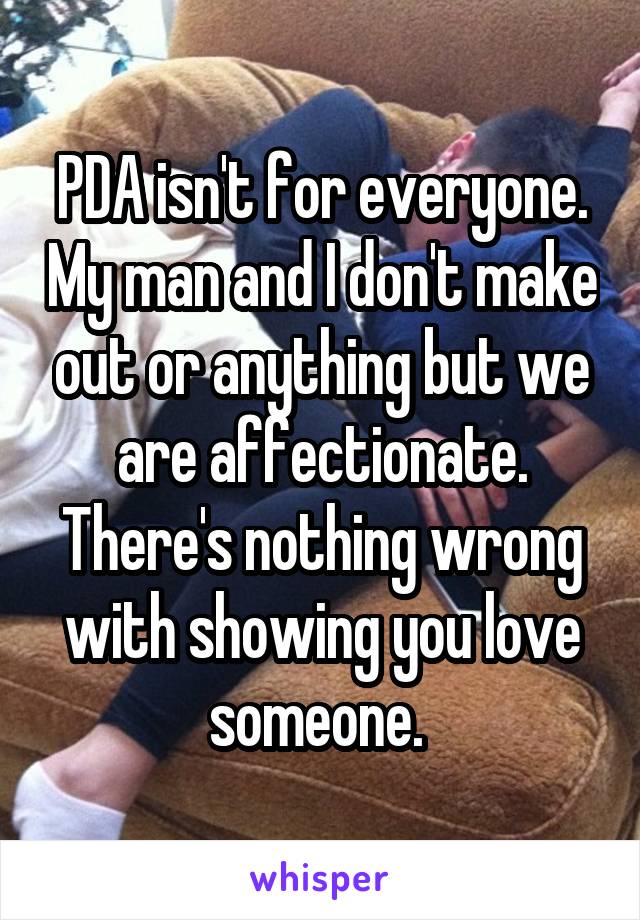 PDA isn't for everyone. My man and I don't make out or anything but we are affectionate. There's nothing wrong with showing you love someone.

whisper